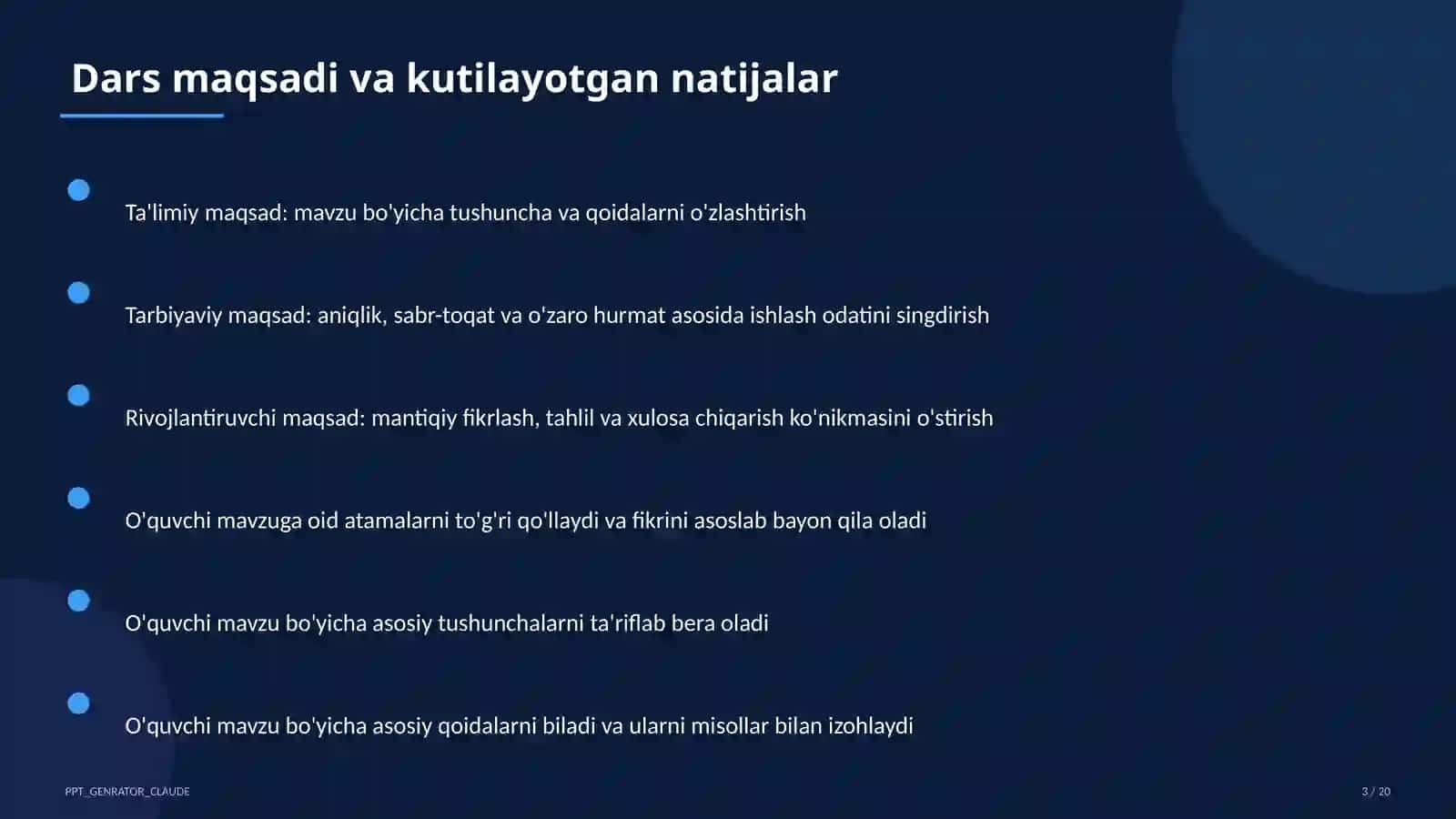 Dars maqsadi va kutilayotgan natijalar

Ta'limiy maqsad: mavzu bo'yicha tushuncha va qoidalarni o'zlashtirish

Tarbiyaviy maqsad: aniqlik, sabr-toqat va o'zaro hurmat asosida ishlash odatini singdirish

Rivojlantiruvchi maqsad: mantiqiy fikrlash, tahlil va xulosa chiqarish ko'nikmasini o'stirish

O'quvchi mavzuga oid atamalarni to'g'ri qo'llaydi va fikrini asoslab bayon qila oladi

O'quvchi mavzu bo'yicha asosiy tushunchalarni ta'riflab bera oladi

O'quvchi mavzu bo'yicha asosiy qoidalarni biladi va ularni misollar bilan izohlaydi

PPT_GENRATOR_CLAUDE

3 / 20